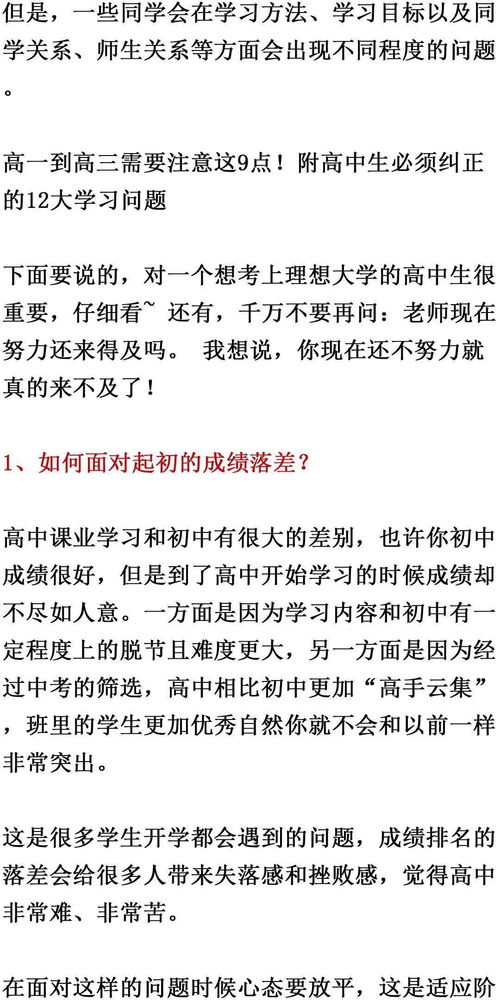 但是，一些同学会在学习方法、学习目标以及同学关系、师生关系等方面会出现不同程度的问题。

高一到高三需要注意这9点！附高中生必须纠正的12大学习问题

下面要说的，对一个想考上理想大学的高中生很重要，仔细看~ 还有，千万不要再问：老师现在努力还来得及吗。 我想说，你现在还不努力就真的来不及了！

1、如何面对起初的成绩落差？

高中课业学习和初中有很大的差别，也许你初中成绩很好，但是到了高中开始学习的时候成绩却不尽如人意。一方面是因为学习内容和初中有一定程度上的脱节且难度更大，另一方面是因为经过中考的筛选，高中相比初中更加“高手云集”，班里的学生更加优秀自然你就不会和以前一样非常突出。

这是很多学生开学都会遇到的问题，成绩排名的落差会给很多人带来失落感和挫败感，觉得高中非常难、非常苦。

在面对这样的问题时候心态要放平，这是适应阶